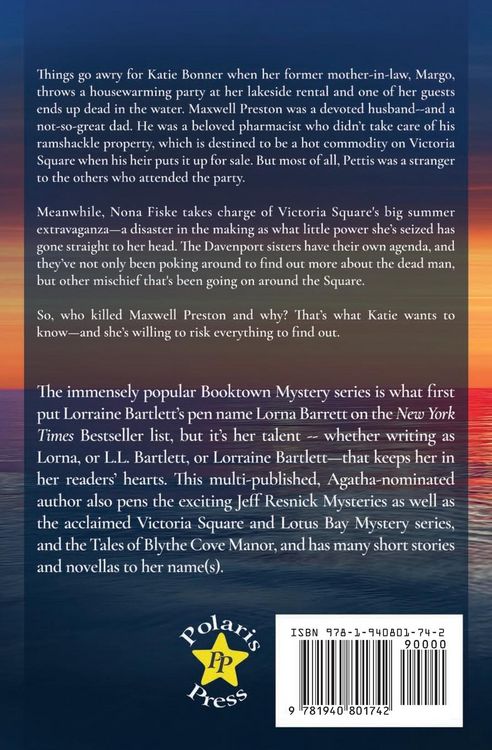 Things go awry for Katie Bonner when her former mother-in-law, Margo, throws a housewarming party at her lakeside rental and one of her guests ends up dead in the water. Maxwell Preston was a devoted husband--and a not-so-great dad. He was a beloved pharmacist who didn't take care of his ramshackle property, which is destined to be a hot commodity on Victoria Square when his heir puts it up for sale. But most of all, Pettis was a stranger to the others who attended the party.

Meanwhile, Nona Fiske takes charge of Victoria Square's big summer extravaganza—a disaster in the making as what little power she's seized has gone straight to her head. The Davenport sisters have their own agenda, and they've not only been poking around to find out more about the dead man, but other mischief that's been going on around the Square.

So, who killed Maxwell Preston and why? That's what Katie wants to know—and she's willing to risk everything to find out.

The immensely popular Booktown Mystery series is what first put Lorraine Bartlett's pen name Lorna Barrett on the New York Times Bestseller list, but it's her talent -- whether writing as Lorna, or L.L. Bartlett, or Lorraine Bartlett—that keeps her in her readers' hearts. This multi-published, Agatha-nominated author also pens the exciting Jeff Resnick Mysteries as well as the acclaimed Victoria Square and Lotus Bay Mystery series, and the Tales of Blythe Cove Manor, and has many short stories and novellas to her name(s).

Polaris
PP
Press

ISBN 978-1-940801-74-2
90000
9 781940 801742